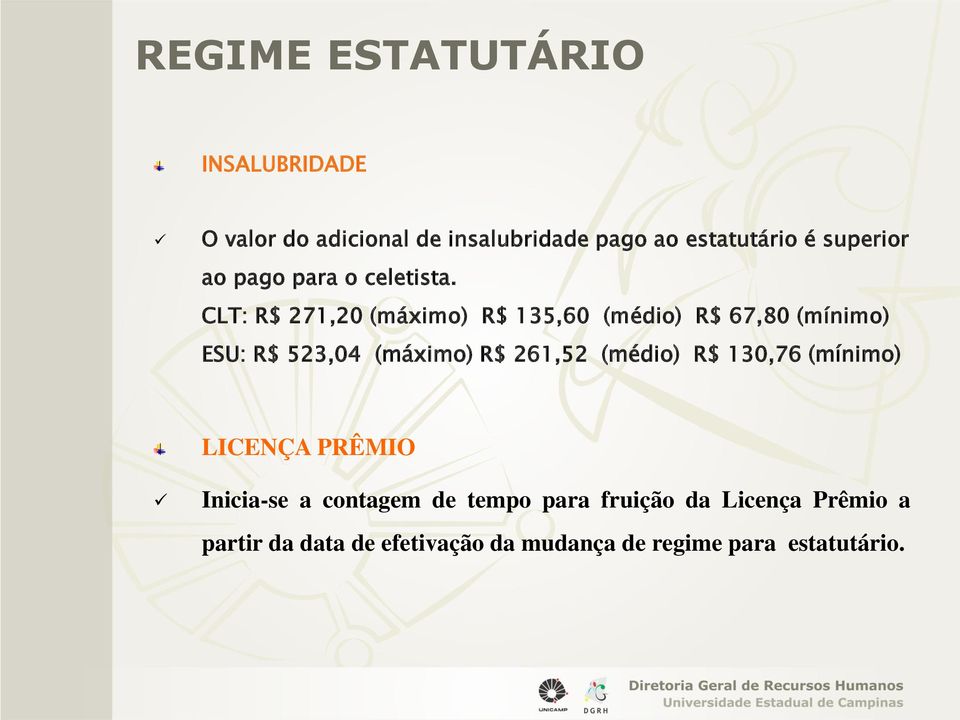 REGIME ESTATUTÁRIO

INSALUBRIDADE

✓ O valor do adicional de insalubridade pago ao estatutário é superior ao pago para o celetista.
CLT: R$ 271,20 (máximo) R$ 135,60 (médio) R$ 67,80 (mínimo)
ESU: R$ 523,04 (máximo) R$ 261,52 (médio) R$ 130,76 (mínimo)

LICENÇA PRÊMIO

✓ Inicia-se a contagem de tempo para fruição da Licença Prêmio a partir da data de efetivação da mudança de regime para estatutário.

UNICAMP DGRH Diretoria Geral de Recursos Humanos
Universidade Estadual de Campinas